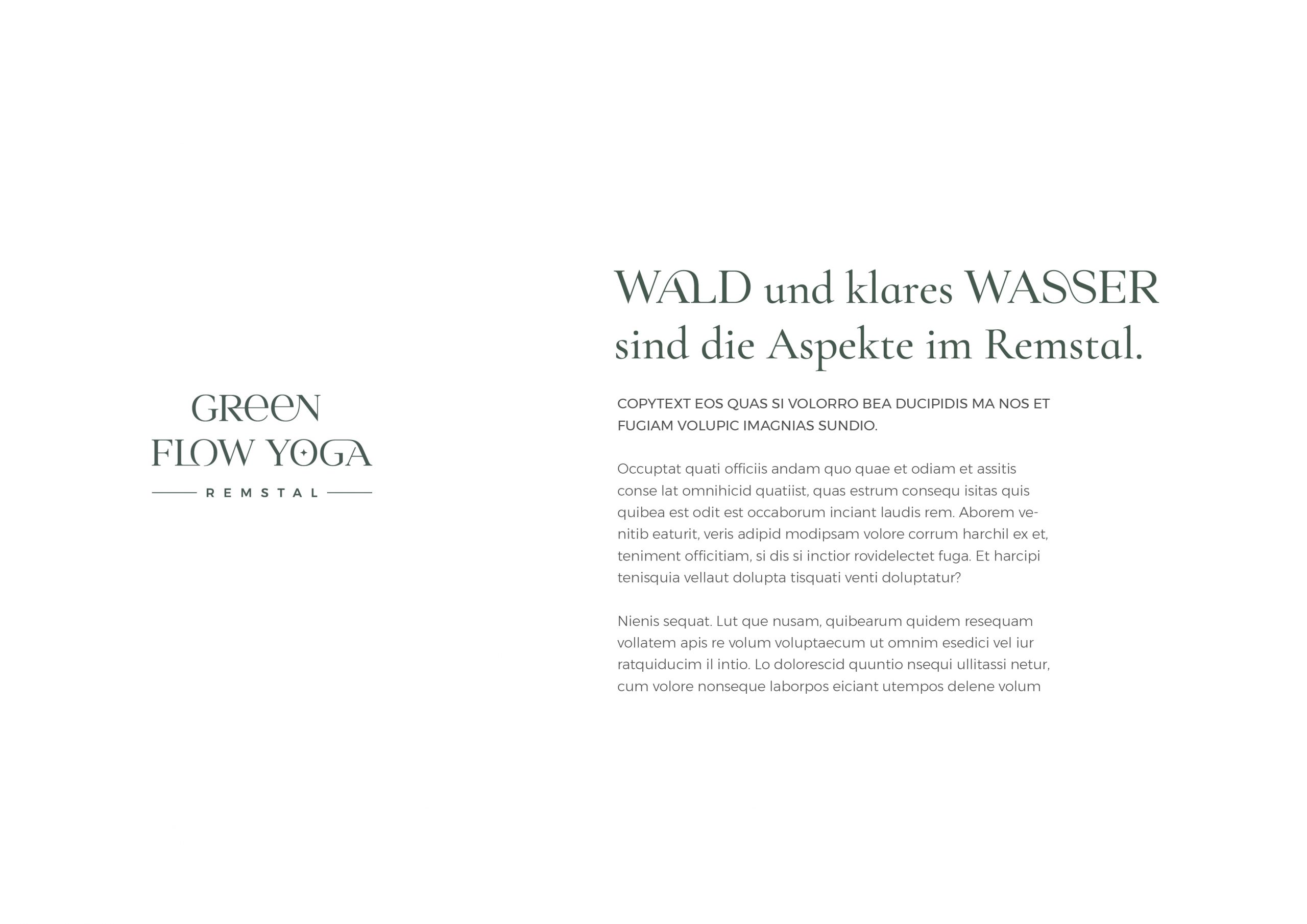 GREEN
FLOW YOGA
REMSTAL

WALD und klares WASSER sind die Aspekte im Remstal.

COPYTEXT EOS QUAS SI VOLORRO BEA DUCIPIDIS MA NOS ET FUGIAM VOLUPIC IMAGNIAS SUNDIO.

Occuptat quati officiis andam quo quae et odiam et assitis conse lat omnihicid quatiist, quas estrum consequ isitas quis quibea est odit est occaborum inciant laudis rem. Aborem venitib eaturit, veris adipid modipsam volore corrum harchil ex et, teniment officitiam, si dis si inctior rovidelectet fuga. Et harcipi tenisquia vellaut dolupta tisquati venti doluptatur?

Nienis sequat. Lut que nusam, quibearum quidem resequam vollatem apis re volum voluptaecum ut omnim esedici vel iur ratquiducim il intio. Lo dolorescid quuntio nsequi ullitassi netur, cum volore nonseque laborpos eiciant utempos delene volum